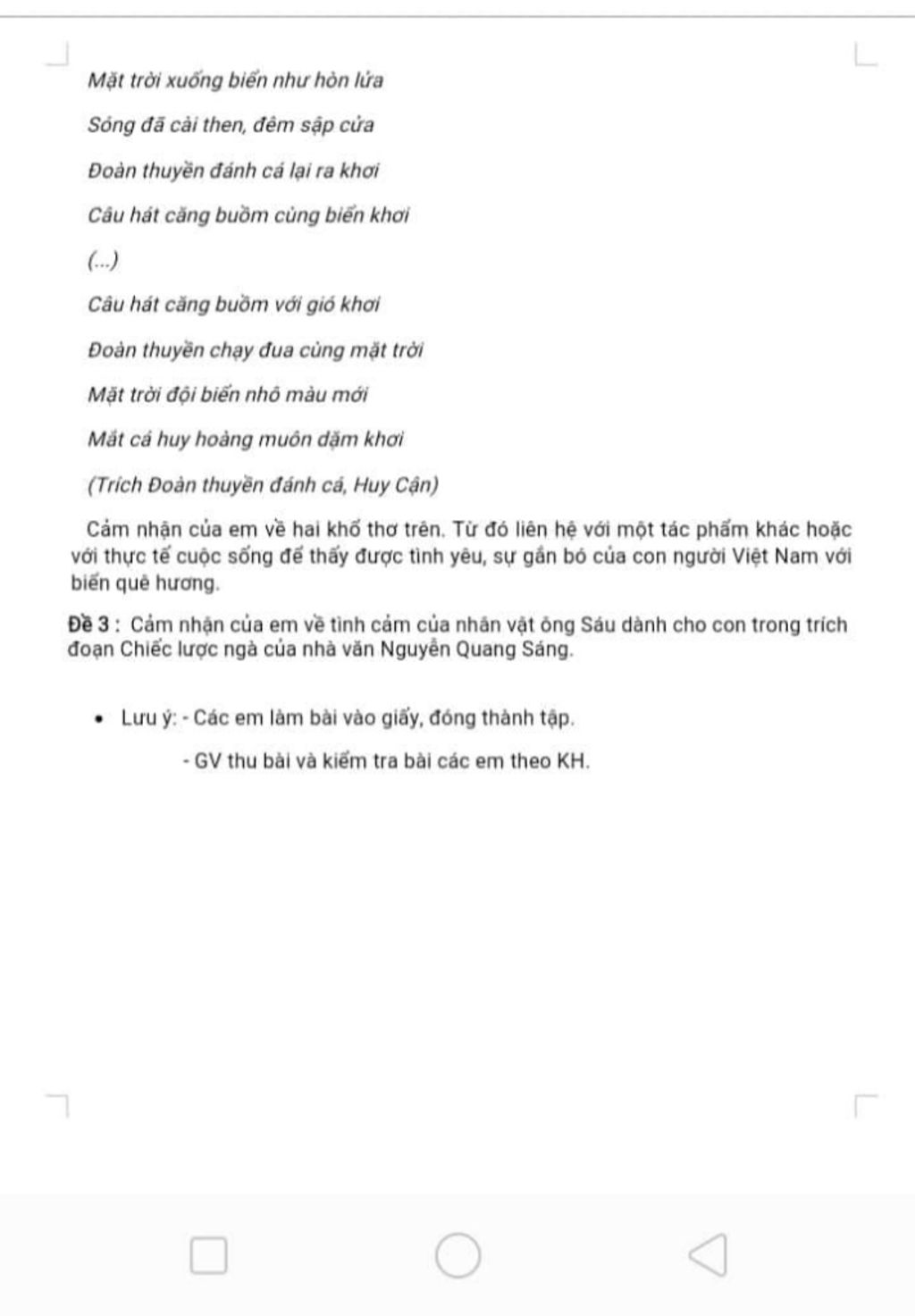 Mặt trời xuống biển như hòn lửa

Sóng đã cài then, đêm sập cửa

Đoàn thuyền đánh cá lại ra khơi

Câu hát căng buồm cùng biển khơi

(...)

Câu hát căng buồm với gió khơi

Đoàn thuyền chạy đua cùng mặt trời

Mặt trời đội biển nhô màu mới

Mắt cá huy hoàng muôn dặm khơi

(Trích Đoàn thuyền đánh cá, Huy Cận)

Cảm nhận của em về hai khổ thơ trên. Từ đó liên hệ với một tác phẩm khác hoặc với thực tế cuộc sống để thấy được tình yêu, sự gắn bó của con người Việt Nam với biển quê hương.

Đề 3 : Cảm nhận của em về tình cảm của nhân vật ông Sáu dành cho con trong trích đoạn Chiếc lược ngà của nhà văn Nguyễn Quang Sáng.

• Lưu ý: - Các em làm bài vào giấy, đóng thành tập.

- GV thu bài và kiểm tra bài các em theo KH.